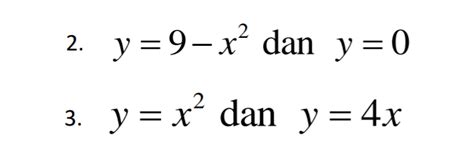 2. $y = 9 - x^2$ dan $y = 0$

3. $y = x^2$ dan $y = 4x$